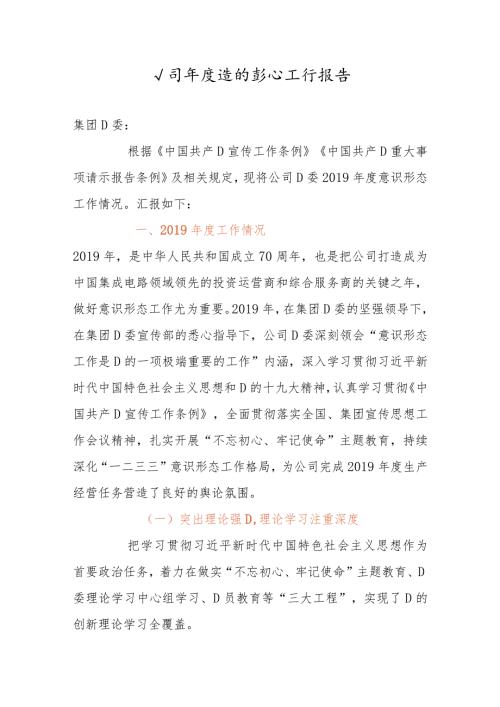 √司年度造的彭心工行报告

集团D委：

根据《中国共产D宣传工作条例》《中国共产D重大事项请示报告条例》及相关规定，现将公司D委2019年度意识形态工作情况。汇报如下：

一、2019年度工作情况

2019年，是中华人民共和国成立70周年，也是把公司打造成为中国集成电路领域领先的投资运营商和综合服务商的关键之年，做好意识形态工作尤为重要。2019年，在集团D委的坚强领导下，在集团D委宣传部的悉心指导下，公司D委深刻领会“意识形态工作是D的一项极端重要的工作”内涵，深入学习贯彻习近平新时代中国特色社会主义思想和D的十九大精神，认真学习贯彻《中国共产D宣传工作条例》，全面贯彻落实全国、集团宣传思想工作会议精神，扎实开展“不忘初心、牢记使命”主题教育，持续深化“一二三三”意识形态工作格局，为公司完成2019年度生产经营任务营造了良好的舆论氛围。

（一）突出理论强D，理论学习注重深度

把学习贯彻习近平新时代中国特色社会主义思想作为首要政治任务，着力在做实“不忘初心、牢记使命”主题教育、D委理论学习中心组学习、D员教育等“三大工程”，实现了D的创新理论学习全覆盖。